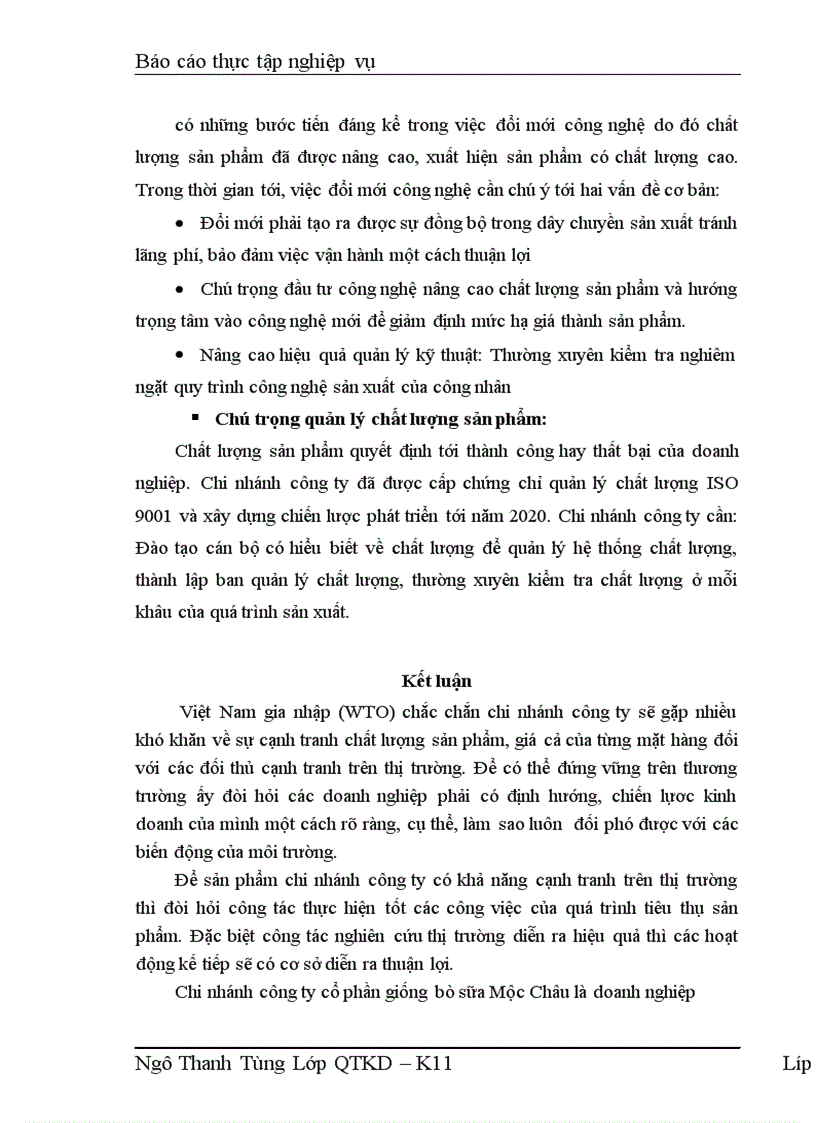 Báo cáo thực tập nghiệp vụ

có những bước tiến đáng kể trong việc đổi mới công nghệ do đó chất lượng sản phẩm đã được nâng cao, xuất hiện sản phẩm có chất lượng cao. Trong thời gian tới, việc đổi mới công nghệ cần chú ý tới hai vấn đề cơ bản:

• Đổi mới phải tạo ra được sự đồng bộ trong dây chuyền sản xuất tránh lãng phí, bảo đảm việc vận hành một cách thuận lợi

• Chú trọng đầu tư công nghệ nâng cao chất lượng sản phẩm và hướng trọng tâm vào công nghệ mới để giảm định mức hạ giá thành sản phẩm.

• Nâng cao hiệu quả quản lý kỹ thuật: Thường xuyên kiểm tra nghiêm ngặt quy trình công nghệ sản xuất của công nhân

▪ Chú trọng quản lý chất lượng sản phẩm:

Chất lượng sản phẩm quyết định tới thành công hay thất bại của doanh nghiệp. Chi nhánh công ty đã được cấp chứng chỉ quản lý chất lượng ISO 9001 và xây dựng chiến lược phát triển tới năm 2020. Chi nhánh công ty cần: Đào tạo cán bộ có hiểu biết về chất lượng để quản lý hệ thống chất lượng, thành lập ban quản lý chất lượng, thường xuyên kiểm tra chất lượng ở mỗi khâu của quá trình sản xuất.

Kết luận

Việt Nam gia nhập (WTO) chắc chắn chi nhánh công ty sẽ gặp nhiều khó khăn về sự cạnh tranh chất lượng sản phẩm, giá cả của từng mặt hàng đối với các đối thủ cạnh tranh trên thị trường. Để có thể đứng vững trên thương trường ấy đòi hỏi các doanh nghiệp phải có định hướng, chiến lược kinh doanh của mình một cách rõ ràng, cụ thể, làm sao luôn đối phó được với các biến động của môi trường.

Để sản phẩm chi nhánh công ty có khả năng cạnh tranh trên thị trường thì đòi hỏi công tác thực hiện tốt các công việc của quá trình tiêu thụ sản phẩm. Đặc biệt công tác nghiên cứu thị trường diễn ra hiệu quả thì các hoạt động kế tiếp sẽ có cơ sở diễn ra thuận lợi.

Chi nhánh công ty cổ phần giống bò sữa Mộc Châu là doanh nghiệp

Ngô Thanh Tùng Lớp QTKD – K11 Líp